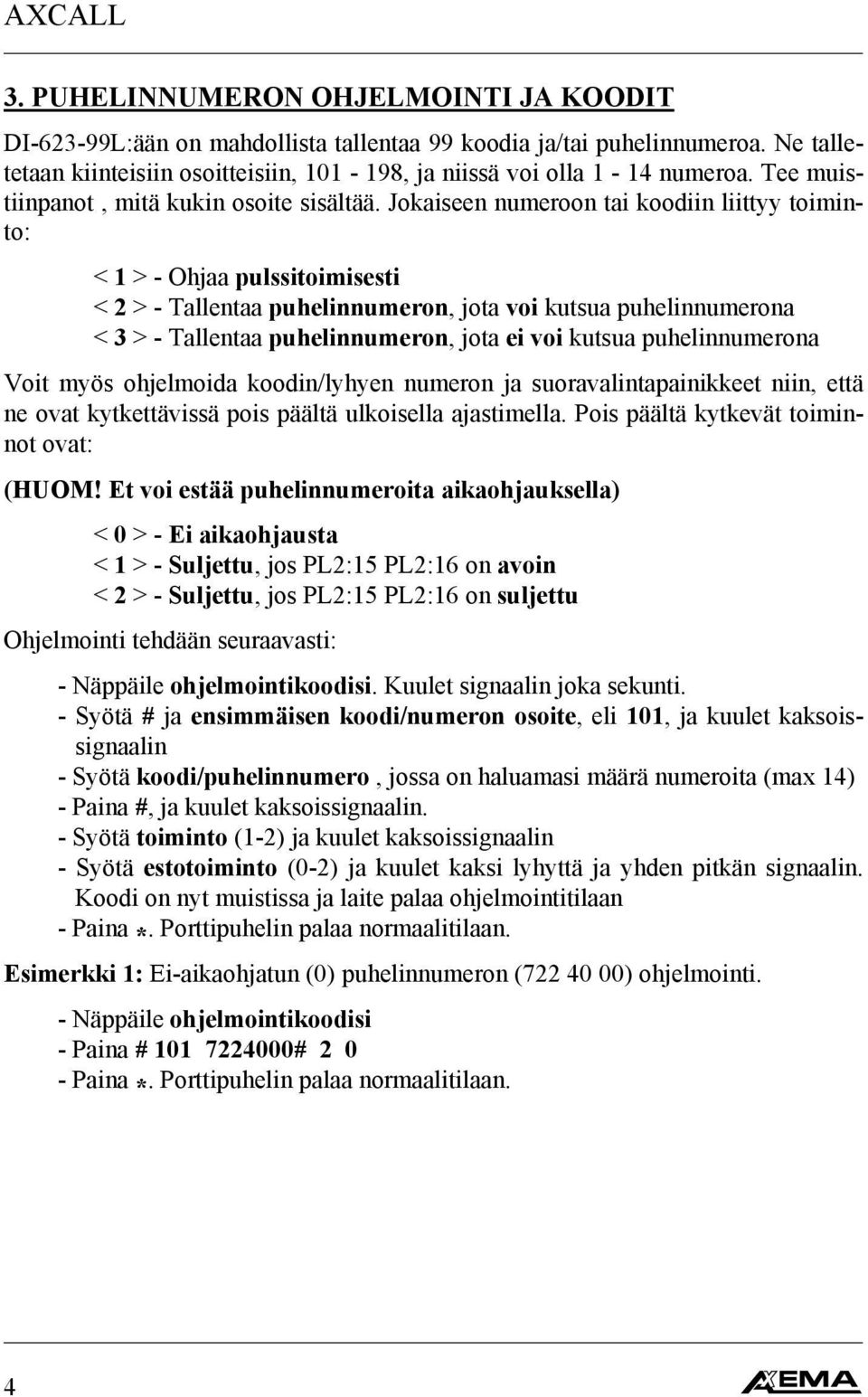 AXCALL

3. PUHELINNUMERON OHJELMOINTI JA KOODIT

DI-623-99L:ään on mahdollista tallentaa 99 koodia ja/tai puhelinnumeroa. Ne talletetaan kiinteisiin osoitteisiin, 101 - 198, ja niissä voi olla 1 - 14 numeroa. Tee muistiinpanot , mitä kukin osoite sisältää. Jokaiseen numeroon tai koodiin liittyy toiminto:

< 1 > - Ohjaa pulssitoimisesti
< 2 > - Tallentaa puhelinnumeron, jota voi kutsua puhelinnumerona
< 3 > - Tallentaa puhelinnumeron, jota ei voi kutsua puhelinnumerona

Voit myös ohjelmoida koodin/lyhyen numeron ja suoravalintapainikkeet niin, että ne ovat kytkettävissä pois päältä ulkoisella ajastimella. Pois päältä kytkevät toiminnot ovat:

(HUOM! Et voi estää puhelinnumeroita aikaohjauksella)

< 0 > - Ei aikaohjausta
< 1 > - Suljettu, jos PL2:15 PL2:16 on avoin
< 2 > - Suljettu, jos PL2:15 PL2:16 on suljettu

Ohjelmointi tehdään seuraavasti:

- Näppäile ohjelmointikoodisi. Kuulet signaalin joka sekunti.
- Syötä # ja ensimmäisen koodi/numeron osoite, eli 101, ja kuulet kaksoissignaalin
- Syötä koodi/puhelinnumero , jossa on haluamasi määrä numeroita (max 14)
- Paina #, ja kuulet kaksoissignaalin.
- Syötä toiminto (1-2) ja kuulet kaksoissignaalin
- Syötä estotoiminto (0-2) ja kuulet kaksi lyhyttä ja yhden pitkän signaalin. Koodi on nyt muistissa ja laite palaa ohjelmointitilaan
- Paina *. Porttipuhelin palaa normaalitilaan.

Esimerkki 1: Ei-aikaohjatun (0) puhelinnumeron (722 40 00) ohjelmointi.

- Näppäile ohjelmointikoodisi
- Paina # 101 7224000# 2 0
- Paina *. Porttipuhelin palaa normaalitilaan.

4

AXEMA